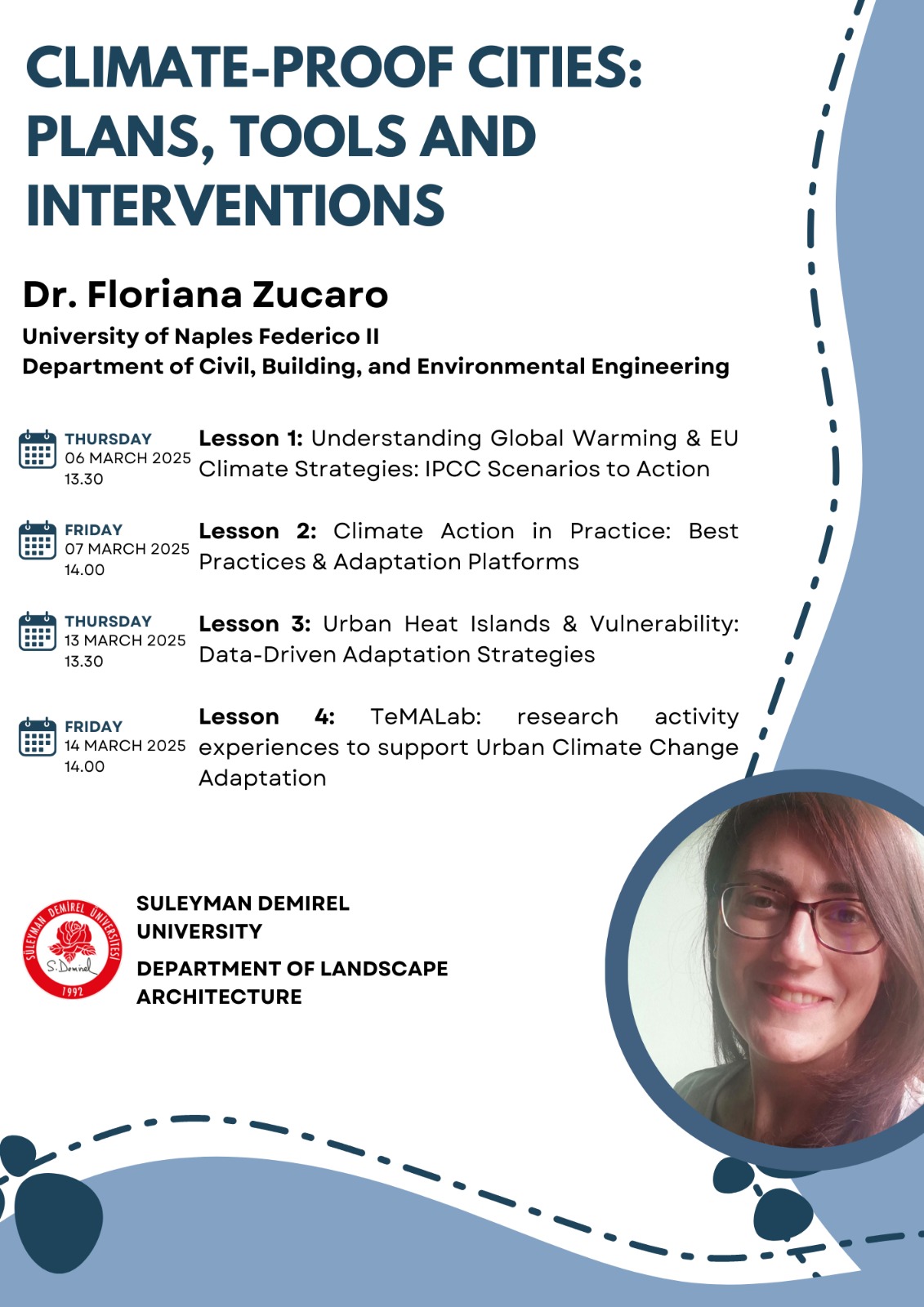 CLIMATE-PROOF CITIES: PLANS, TOOLS AND INTERVENTIONS

Dr. Floriana Zucaro
University of Naples Federico II
Department of Civil, Building, and Environmental Engineering

THURSDAY
06 MARCH 2025
13.30

Lesson 1: Understanding Global Warming & EU Climate Strategies: IPCC Scenarios to Action

FRIDAY
07 MARCH 2025
14.00

Lesson 2: Climate Action in Practice: Best Practices & Adaptation Platforms

THURSDAY
13 MARCH 2025
13.30

Lesson 3: Urban Heat Islands & Vulnerability: Data-Driven Adaptation Strategies

FRIDAY
14 MARCH 2025
14.00

Lesson 4: TeMALab: research activity experiences to support Urban Climate Change Adaptation

SÜLEYMAN DEMİREL ÜNİVERSİTESİ
S.Demirel
1992

SULEYMAN DEMIREL UNIVERSITY
DEPARTMENT OF LANDSCAPE ARCHITECTURE